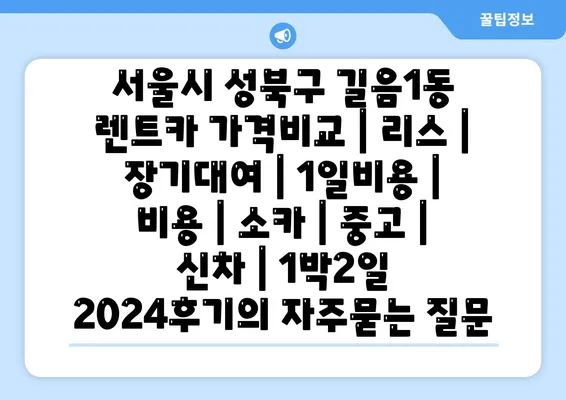 꿀팁정보

서울시 성북구 길음1동 렌트카 가격비교 | 리스 | 장기대여 | 1일비용 | 비용 | 소카 | 중고 | 신차 | 1박2일 2024후기의 자주묻는 질문